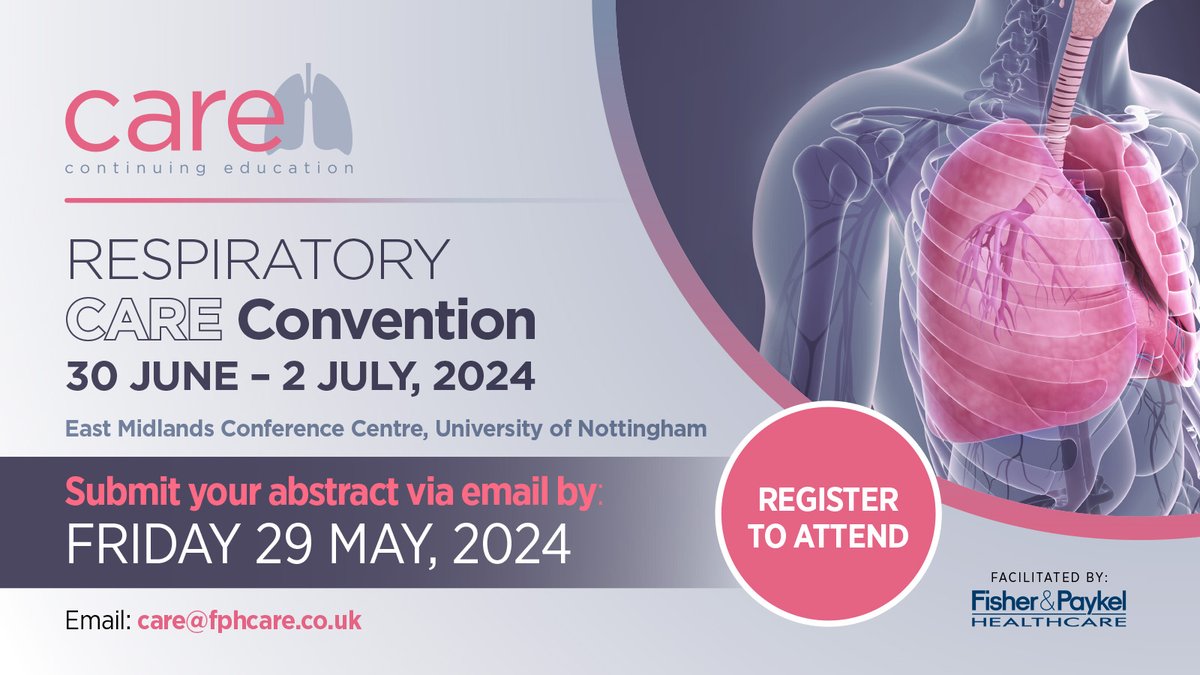 care
continuing education

RESPIRATORY
CARE Convention
30 JUNE – 2 JULY, 2024

East Midlands Conference Centre, University of Nottingham

Submit your abstract via email by:
FRIDAY 29 MAY, 2024

Email: care@fphcare.co.uk

REGISTER TO ATTEND

FACILITATED BY:
Fisher&Paykel
HEALTHCARE